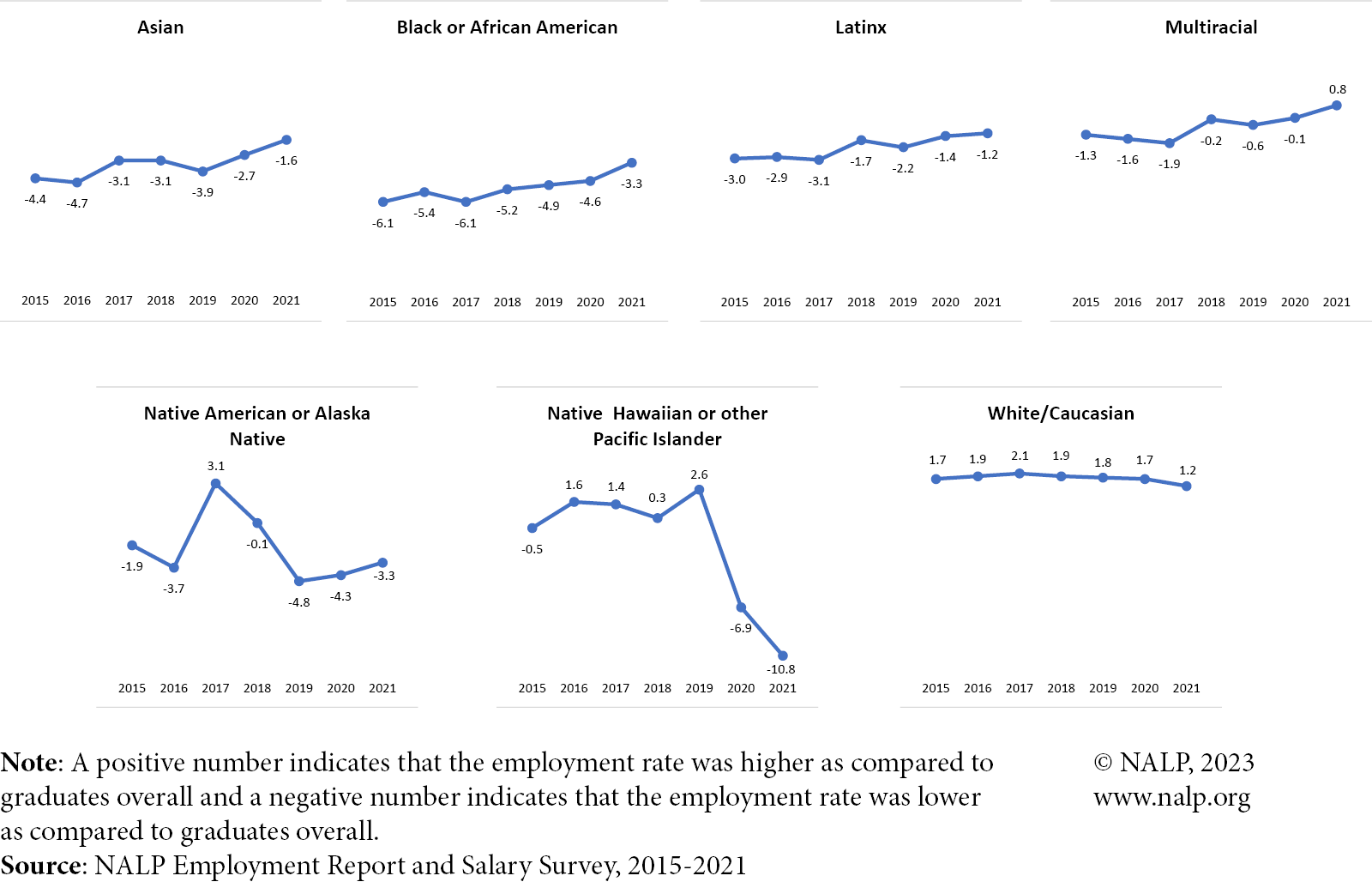 Asian

-4.4 -4.7 -3.1 -3.1 -3.9 -2.7 -1.6

2015 2016 2017 2018 2019 2020 2021

Black or African American

-6.1 -5.4 -6.1 -5.2 -4.9 -4.6 -3.3

2015 2016 2017 2018 2019 2020 2021

Latinx

-3.0 -2.9 -3.1 -1.7 -2.2 -1.4 -1.2

2015 2016 2017 2018 2019 2020 2021

Multiracial

-1.3 -1.6 -1.9 -0.2 -0.6 -0.1 0.8

2015 2016 2017 2018 2019 2020 2021

Native American or Alaska Native

-1.9 -3.7 3.1 -0.1 -4.8 -4.3 -3.3

2015 2016 2017 2018 2019 2020 2021

Native Hawaiian or other Pacific Islander

-0.5 1.6 1.4 0.3 2.6 -6.9 -10.8

2015 2016 2017 2018 2019 2020 2021

White/Caucasian

1.7 1.9 2.1 1.9 1.8 1.7 1.2

2015 2016 2017 2018 2019 2020 2021

Note: A positive number indicates that the employment rate was higher as compared to graduates overall and a negative number indicates that the employment rate was lower as compared to graduates overall.
Source: NALP Employment Report and Salary Survey, 2015-2021

© NALP, 2023
www.nalp.org